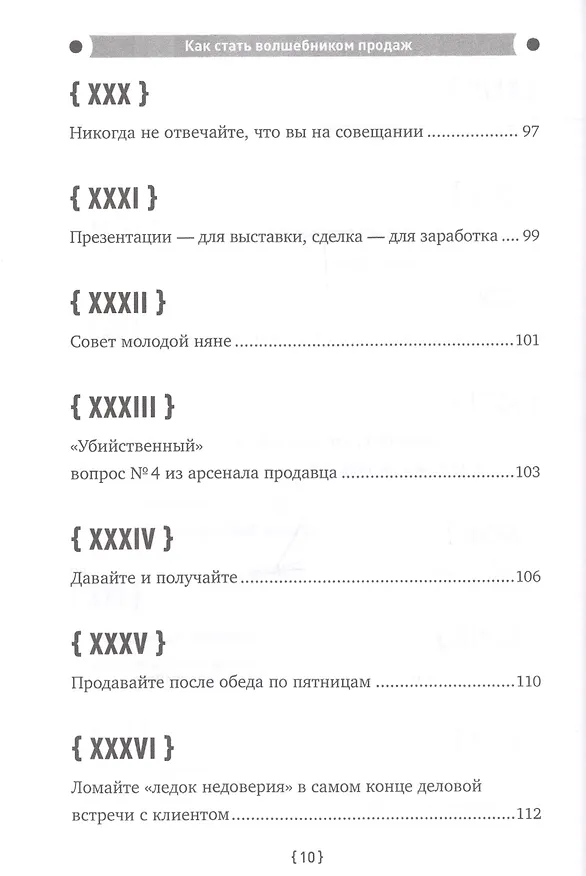 Как стать волшебником продаж

{ XXX }

Никогда не отвечайте, что вы на совещании 97

{ XXXI }

Презентации — для выставки, сделка — для заработка 99

{ XXXII }

Совет молодой няне 101

{ XXXIII }

«Убийственный»
вопрос № 4 из арсенала продавца 103

{ XXXIV }

Давайте и получайте 106

{ XXXV }

Продавайте после обеда по пятницам 110

{ XXXVI }

Ломайте «ледок недоверия» в самом конце деловой встречи с клиентом 112

{ 10 }